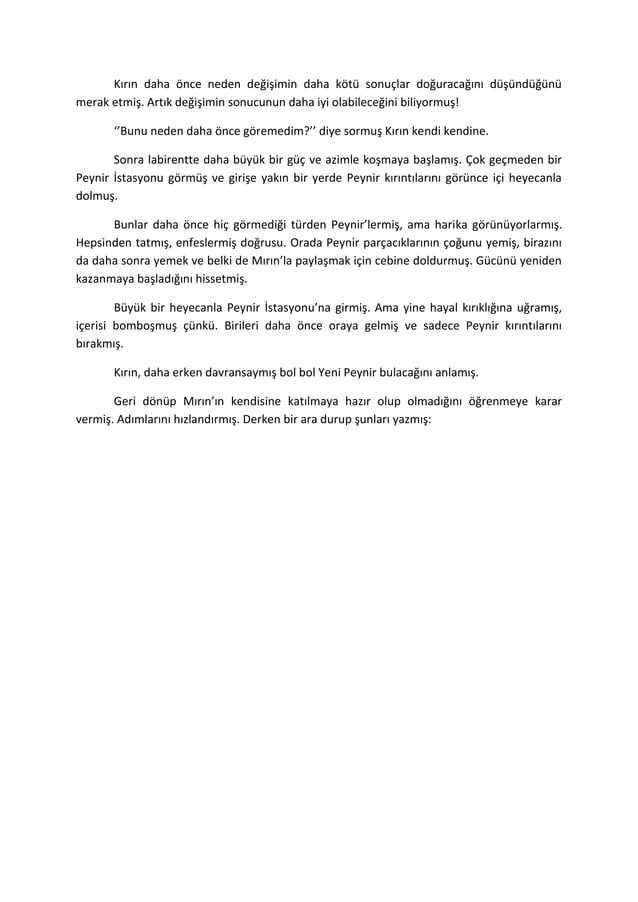 Kırın daha önce neden değişimin daha kötü sonuçlar doğuracağını düşündüğünü merak etmiş. Artık değişimin sonucunun daha iyi olabileceğini biliyormuş!

‘’Bunu neden daha önce göremedim?’’ diye sormuş Kırın kendi kendine.

Sonra labirentte daha büyük bir güç ve azimle koşmaya başlamış. Çok geçmeden bir Peynir İstasyonu görmüş ve girişe yakın bir yerde Peynir kırıntılarını görünce içi heyecanla dolmuş.

Bunlar daha önce hiç görmediği türden Peynir’lermiş, ama harika görünüyorlarmış. Hepsinden tatmış, enfeslermiş doğrusu. Orada Peynir parçacıklarının çoğunu yemiş, birazını da daha sonra yemek ve belki de Mırın’la paylaşmak için cebine doldurmuş. Gücünü yeniden kazanmaya başladığını hissetmiş.

Büyük bir heyecanla Peynir İstasyonu’na girmiş. Ama yine hayal kırıklığına uğramış, içerisi bomboşmuş çünkü. Birileri daha önce oraya gelmiş ve sadece Peynir kırıntılarını bırakmış.

Kırın, daha erken davransaymış bol bol Yeni Peynir bulacağını anlamış.

Geri dönüp Mırın’ın kendisine katılmaya hazır olup olmadığını öğrenmeye karar vermiş. Adımlarını hızlandırmış. Derken bir ara durup şunları yazmış: